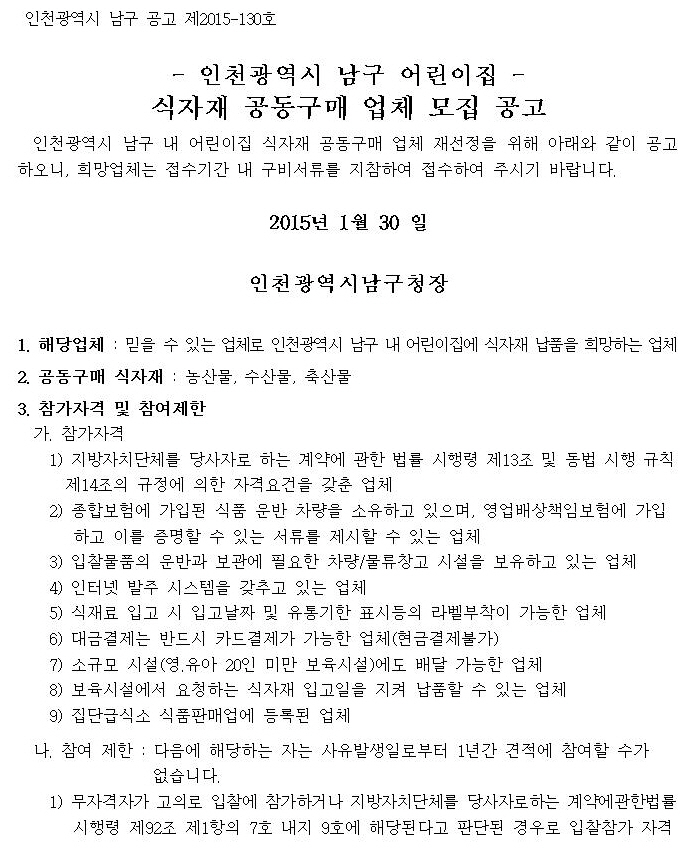 인천광역시 남구 공고 제2015-130호

- 인천광역시 남구 어린이집 -
식자재 공동구매 업체 모집 공고

인천광역시 남구 내 어린이집 식자재 공동구매 업체 재선정을 위해 아래와 같이 공고하오니, 희망업체는 접수기간 내 구비서류를 지참하여 접수하여 주시기 바랍니다.

2015년 1월 30 일

인천광역시남구청장

1. 해당업체 : 믿을 수 있는 업체로 인천광역시 남구 내 어린이집에 식자재 납품을 희망하는 업체

2. 공동구매 식자재 : 농산물, 수산물, 축산물

3. 참가자격 및 참여제한

가. 참가자격

1) 지방자치단체를 당사자로 하는 계약에 관한 법률 시행령 제13조 및 동법 시행 규칙 제14조의 규정에 의한 자격요건을 갖춘 업체

2) 종합보험에 가입된 식품 운반 차량을 소유하고 있으며, 영업배상책임보험에 가입하고 이를 증명할 수 있는 서류를 제시할 수 있는 업체

3) 입찰물품의 운반과 보관에 필요한 차량/물류창고 시설을 보유하고 있는 업체

4) 인터넷 발주 시스템을 갖추고 있는 업체

5) 식재료 입고 시 입고날짜 및 유통기한 표시등의 라벨부착이 가능한 업체

6) 대금결제는 반드시 카드결제가 가능한 업체(현금결제불가)

7) 소규모 시설(영.유아 20인 미만 보육시설)에도 배달 가능한 업체

8) 보육시설에서 요청하는 식자재 입고일을 지켜 납품할 수 있는 업체

9) 집단급식소 식품판매업에 등록된 업체

나. 참여 제한 : 다음에 해당하는 자는 사유발생일로부터 1년간 견적에 참여할 수가 없습니다.

1) 무자격자가 고의로 입찰에 참가하거나 지방자치단체를 당사자로하는 계약에관한법률 시행령 제92조 제1항의 7호 내지 9호에 해당된다고 판단된 경우로 입찰참가 자격